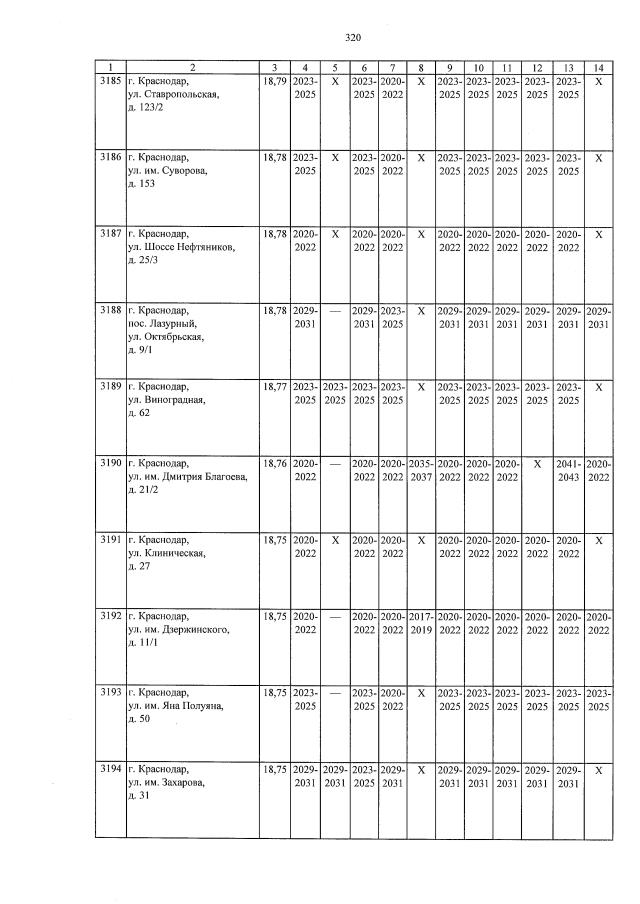 320

| 1 | 2 | 3 | 4 | 5 | 6 | 7 | 8 | 9 | 10 | 11 | 12 | 13 | 14 |
|---|---|---|---|---|---|---|---|---|---|---|---|---|---|
| 3185 | г. Краснодар, ул. Ставропольская, д. 123/2 | 18,79 | 2023-2025 | X | 2023-2025 | 2020-2022 | X | 2023-2025 | 2023-2025 | 2023-2025 | 2023-2025 | 2023-2025 | X |
| 3186 | г. Краснодар, ул. им. Суворова, д. 153 | 18,78 | 2023-2025 | X | 2023-2025 | 2020-2022 | X | 2023-2025 | 2023-2025 | 2023-2025 | 2023-2025 | 2023-2025 | X |
| 3187 | г. Краснодар, ул. Шоссе Нефтяников, д. 25/3 | 18,78 | 2020-2022 | X | 2020-2022 | 2020-2022 | X | 2020-2022 | 2020-2022 | 2020-2022 | 2020-2022 | 2020-2022 | X |
| 3188 | г. Краснодар, пос. Лазурный, ул. Октябрьская, д. 9/1 | 18,78 | 2029-2031 | — | 2029-2031 | 2023-2025 | X | 2029-2031 | 2029-2031 | 2029-2031 | 2029-2031 | 2029-2031 | 2029-2031 |
| 3189 | г. Краснодар, ул. Виноградная, д. 62 | 18,77 | 2023-2025 | 2023-2025 | 2023-2025 | 2023-2025 | X | 2023-2025 | 2023-2025 | 2023-2025 | 2023-2025 | 2023-2025 | X |
| 3190 | г. Краснодар, ул. им. Дмитрия Благоева, д. 21/2 | 18,76 | 2020-2022 | — | 2020-2022 | 2020-2022 | 2035-2037 | 2020-2022 | 2020-2022 | 2020-2022 | X | 2041-2043 | 2020-2022 |
| 3191 | г. Краснодар, ул. Клиническая, д. 27 | 18,75 | 2020-2022 | X | 2020-2022 | 2020-2022 | X | 2020-2022 | 2020-2022 | 2020-2022 | 2020-2022 | 2020-2022 | X |
| 3192 | г. Краснодар, ул. им. Дзержинского, д. 11/1 | 18,75 | 2020-2022 | — | 2020-2022 | 2020-2022 | 2017-2019 | 2020-2022 | 2020-2022 | 2020-2022 | 2020-2022 | 2020-2022 | 2020-2022 |
| 3193 | г. Краснодар, ул. им. Яна Полуяна, д. 50 | 18,75 | 2023-2025 | — | 2023-2025 | 2020-2022 | X | 2023-2025 | 2023-2025 | 2023-2025 | 2023-2025 | 2023-2025 | 2023-2025 |
| 3194 | г. Краснодар, ул. им. Захарова, д. 31 | 18,75 | 2029-2031 | 2029-2031 | 2023-2025 | 2029-2031 | X | 2029-2031 | 2029-2031 | 2029-2031 | 2029-2031 | 2029-2031 | X |